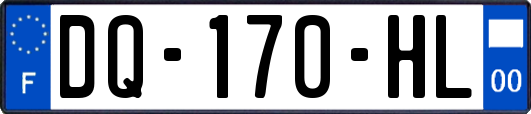 F
DQ-170-HL
00